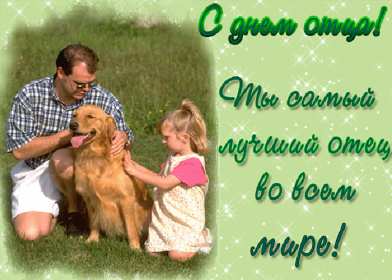 С днем отца!

Ты самый лучший отец во всем мире!